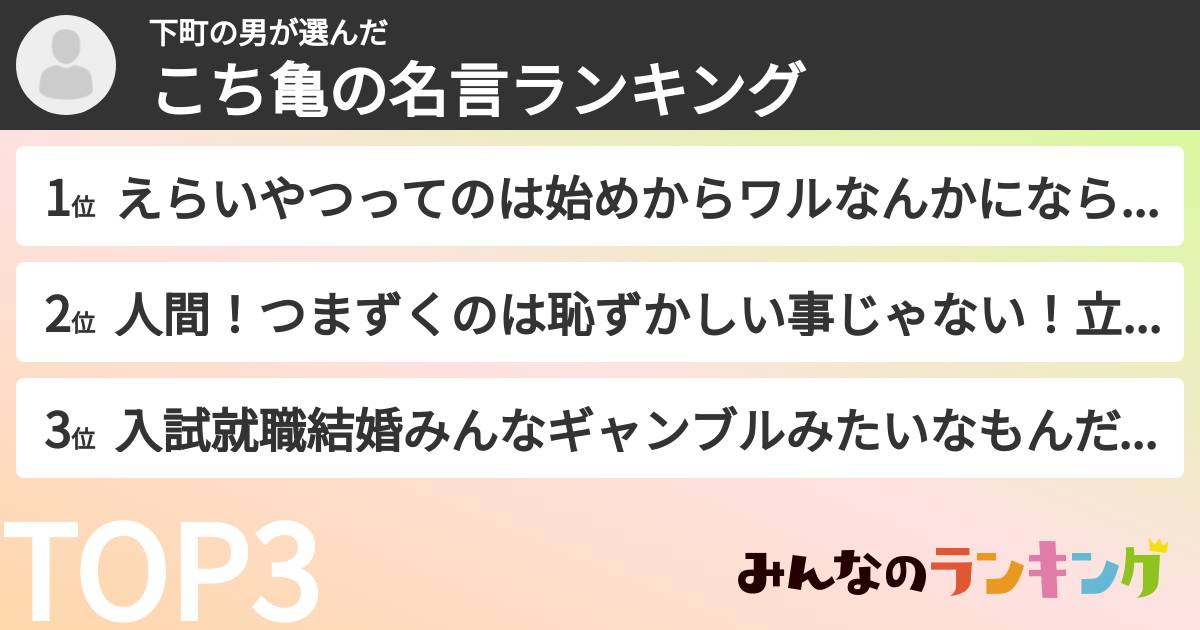 下町の男が選んだ
こち亀の名言ランキング

1位 えらいやつってのは始めからワルなんかになら...

2位 人間！つまずくのは恥ずかしい事じゃない！立...

3位 入試就職結婚みんなギャンブルみたいなもんだ...

TOP3

みんなのランキング